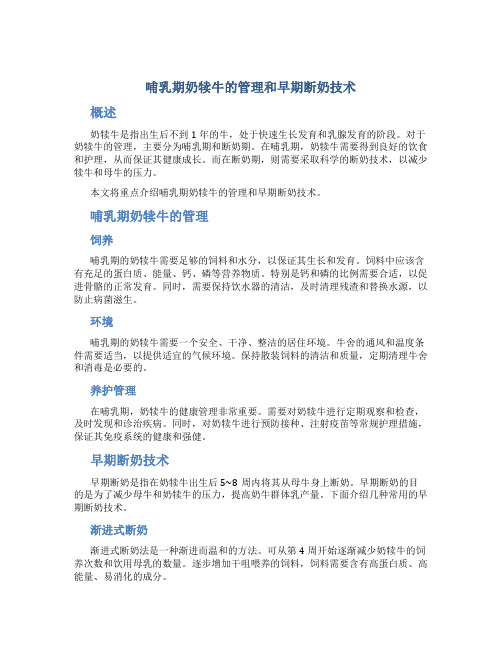 哺乳期奶犊牛的管理和早期断奶技术

概述

奶犊牛是指出生后不到 1 年的牛，处于快速生长发育和乳腺发育的阶段。对于奶犊牛的管理，主要分为哺乳期和断奶期。在哺乳期，奶犊牛需要得到良好的饮食和护理，从而保证其健康成长。而在断奶期，则需要采取科学的断奶技术，以减少犊牛和母牛的压力。

本文将重点介绍哺乳期奶犊牛的管理和早期断奶技术。

哺乳期奶犊牛的管理

饲养

哺乳期的奶犊牛需要足够的饲料和水分，以保证其生长和发育。饲料中应该含有充足的蛋白质、能量、钙、磷等营养物质。特别是钙和磷的比例需要合适，以促进骨骼的正常发育。同时，需要保持饮水器的清洁，及时清理残渣和替换水源，以防止病菌滋生。

环境

哺乳期的奶犊牛需要一个安全、干净、整洁的居住环境。牛舍的通风和温度条件需要适当，以提供适宜的气候环境。保持散装饲料的清洁和质量，定期清理牛舍和消毒是必要的。

养护管理

在哺乳期，奶犊牛的健康管理非常重要。需要对奶犊牛进行定期观察和检查，及时发现和诊治疾病。同时，对奶犊牛进行预防接种、注射疫苗等常规护理措施，保证其免疫系统的健康和强健。

早期断奶技术

早期断奶是指在奶犊牛出生后 5~8 周内将其从母牛身上断奶。早期断奶的目的是为了减少母牛和奶犊牛的压力，提高奶牛群体乳产量。下面介绍几种常用的早期断奶技术。

渐进式断奶

渐进式断奶法是一种渐进而温和的方法。可从第 4 周开始逐渐减少奶犊牛的饲养次数和饮用母乳的数量。逐步增加干咀喂养的饲料，饲料需要含有高蛋白质、高能量、易消化的成分。